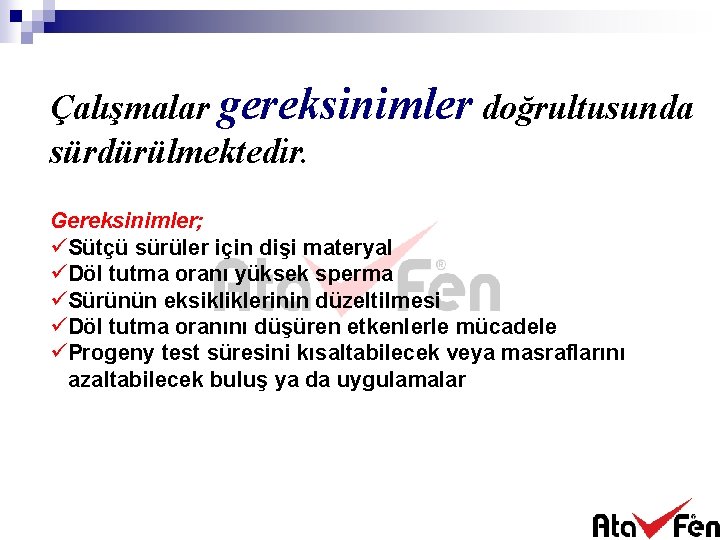 Çalışmalar gereksinimler doğrultusunda sürdürülmektedir.

Gereksinimler;
✓Sütçü sürüler için dişi materyal
✓Döl tutma oranı yüksek sperma
✓Sürünün eksikliklerinin düzeltilmesi
✓Döl tutma oranını düşüren etkenlerle mücadele
✓Progeny test süresini kısaltabilecek veya masraflarını azaltabilecek buluş ya da uygulamalar

Ata Fen

Ata Fen